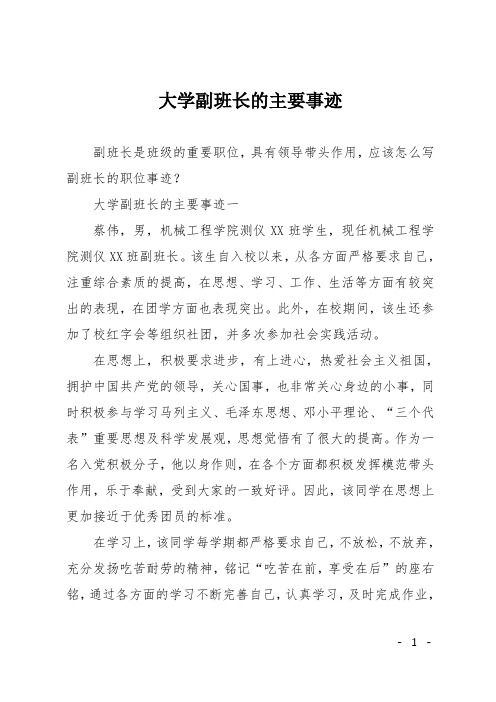 大学副班长的主要事迹

副班长是班级的重要职位，具有领导带头作用，应该怎么写副班长的职位事迹？

大学副班长的主要事迹一

蔡伟，男，机械工程学院测仪XX班学生，现任机械工程学院测仪XX班副班长。该生自入校以来，从各方面严格要求自己，注重综合素质的提高，在思想、学习、工作、生活等方面有较突出的表现，在团学方面也表现突出。此外，在校期间，该生还参加了校红字会等组织社团，并多次参加社会实践活动。

在思想上，积极要求进步，有上进心，热爱社会主义祖国，拥护中国共产党的领导，关心国事，也非常关心身边的小事，同时积极参与学习马列主义、毛泽东思想、邓小平理论、“三个代表”重要思想及科学发展观，思想觉悟有了很大的提高。作为一名入党积极分子，他以身作则，在各个方面都积极发挥模范带头作用，乐于奉献，受到大家的一致好评。因此，该同学在思想上更加接近于优秀团员的标准。

在学习上，该同学每学期都严格要求自己，不放松，不放弃，充分发扬吃苦耐劳的精神，铭记“吃苦在前，享受在后”的座右铭，通过各方面的学习不断完善自己，认真学习，及时完成作业，

- 1 -